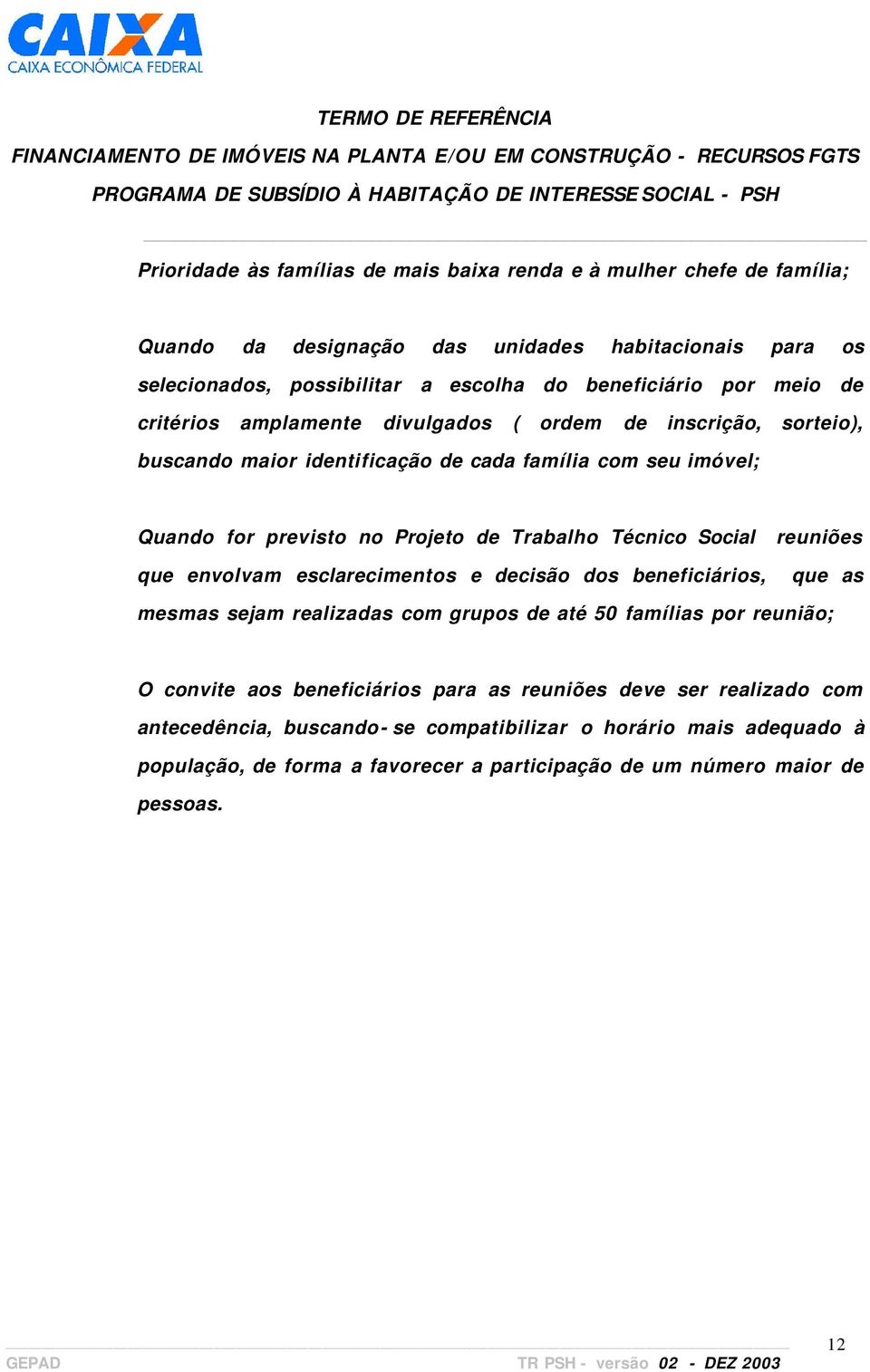 CAIXA
CAIXA ECONÔMICA FEDERAL

TERMO DE REFERÊNCIA
FINANCIAMENTO DE IMÓVEIS NA PLANTA E/OU EM CONSTRUÇÃO - RECURSOS FGTS
PROGRAMA DE SUBSÍDIO À HABITAÇÃO DE INTERESSE SOCIAL - PSH

Prioridade às famílias de mais baixa renda e à mulher chefe de família;

Quando da designação das unidades habitacionais para os selecionados, possibilitar a escolha do beneficiário por meio de critérios amplamente divulgados ( ordem de inscrição, sorteio), buscando maior identificação de cada família com seu imóvel;

Quando for previsto no Projeto de Trabalho Técnico Social reuniões que envolvam esclarecimentos e decisão dos beneficiários, que as mesmas sejam realizadas com grupos de até 50 famílias por reunião;

O convite aos beneficiários para as reuniões deve ser realizado com antecedência, buscando- se compatibilizar o horário mais adequado à população, de forma a favorecer a participação de um número maior de pessoas.

12

GEPAD TR PSH - versão 02 - DEZ 2003